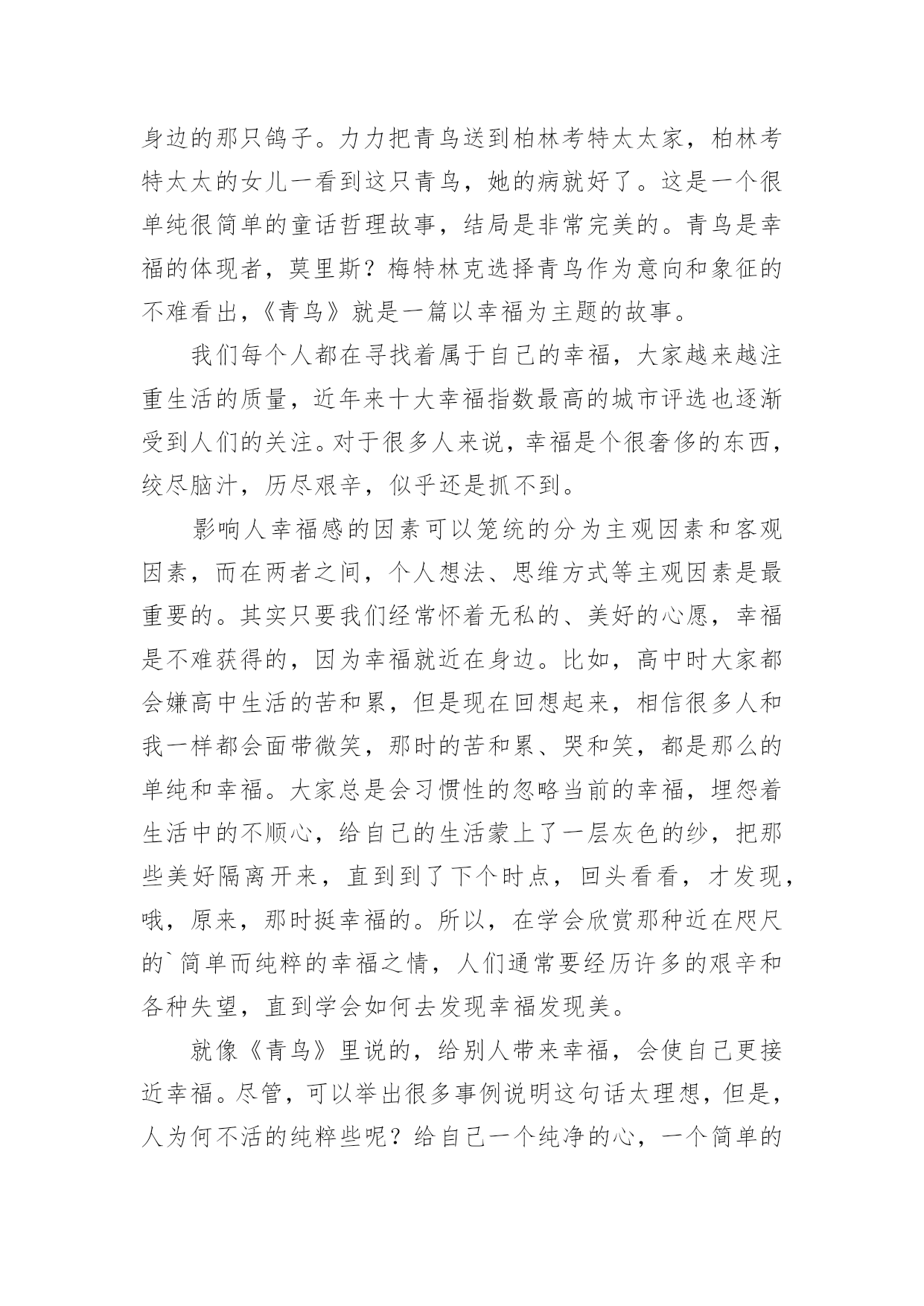 身边的那只鸽子。力力把青鸟送到柏林考特太太家，柏林考特太太的女儿一看到这只青鸟，她的病就好了。这是一个很单纯很简单的童话哲理故事，结局是非常完美的。青鸟是幸福的体现者，莫里斯？梅特林克选择青鸟作为意向和象征的不难看出，《青鸟》就是一篇以幸福为主题的故事。

我们每个人都在寻找着属于自己的幸福，大家越来越注重生活的质量，近年来十大幸福指数最高的城市评选也逐渐受到人们的关注。对于很多人来说，幸福是个很奢侈的东西，绞尽脑汁，历尽艰辛，似乎还是抓不到。

影响人幸福感的因素可以笼统的分为主观因素和客观因素，而在两者之间，个人想法、思维方式等主观因素是最重要的。其实只要我们经常怀着无私的、美好的心愿，幸福是不难获得的，因为幸福就近在身边。比如，高中时大家都会嫌高中生活的苦和累，但是现在回想起来，相信很多人和我一样都会面带微笑，那时的苦和累、哭和笑，都是那么的单纯和幸福。大家总是会习惯性的忽略当前的幸福，埋怨着生活中的不顺心，给自己的生活蒙上了一层灰色的纱，把那些美好隔离开来，直到到了下个时点，回头看看，才发现，哦，原来，那时挺幸福的。所以，在学会欣赏那种近在咫尺的`简单而纯粹的幸福之情，人们通常要经历许多的艰辛和各种失望，直到学会如何去发现幸福发现美。

就像《青鸟》里说的，给别人带来幸福，会使自己更接近幸福。尽管，可以举出很多事例说明这句话太理想，但是，人为何不活的纯粹些呢？给自己一个纯净的心，一个简单的